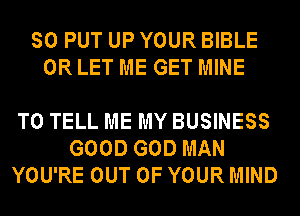 SO PUT UP YOUR BIBLE
OR LET ME GET MINE

TO TELL ME MY BUSINESS
GOOD GOD MAN
YOU'RE OUT OF YOUR MIND